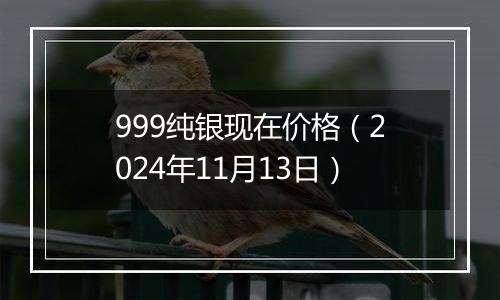 999纯银现在价格（2024年11月13日）